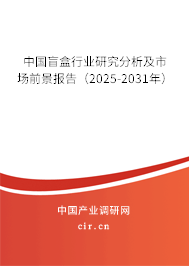 中国盲盒行业研究分析及市场前景报告（2025-2031年）

中国产业调研网
cir.cn